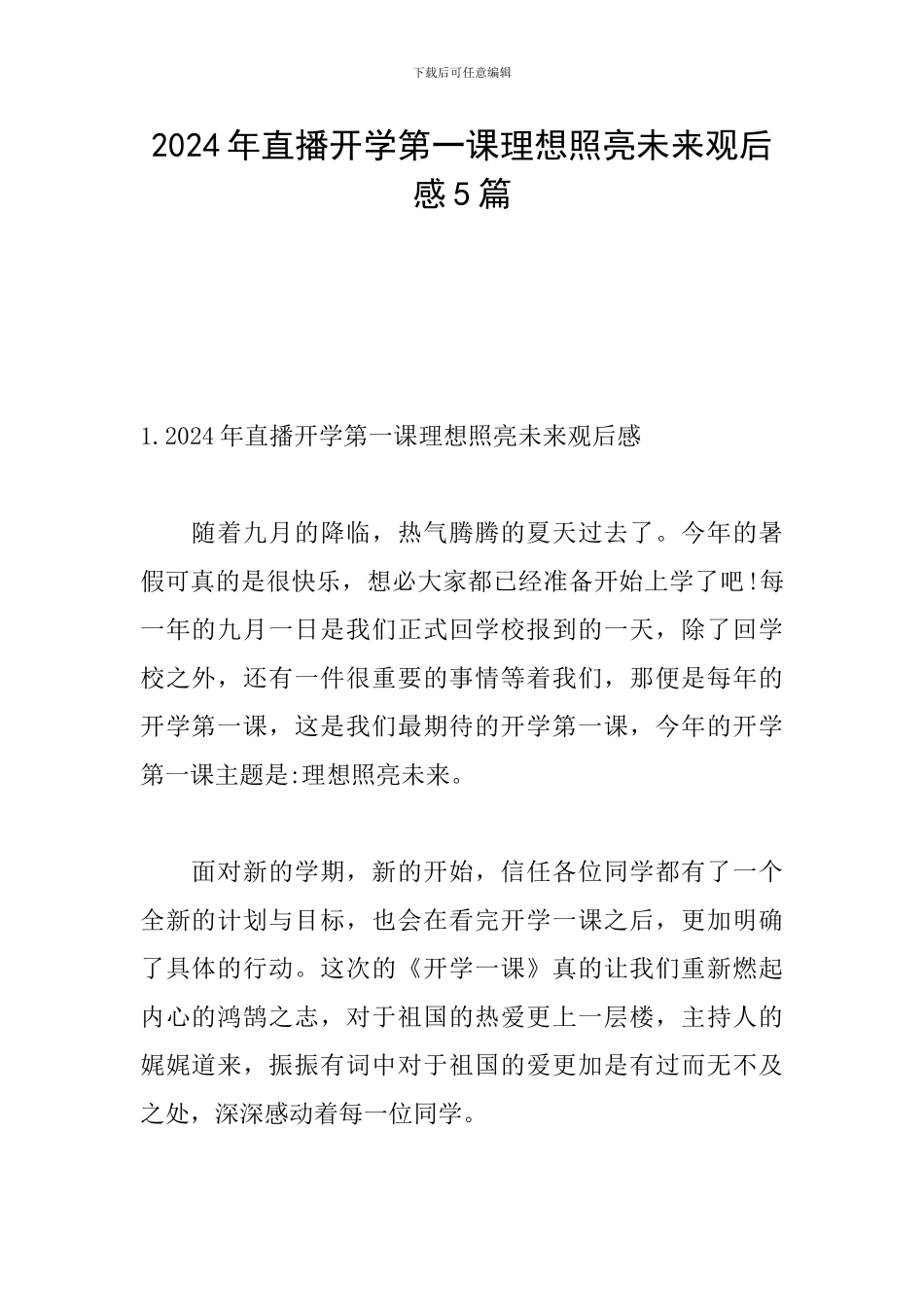 下载后可任意编辑

2024年直播开学第一课理想照亮未来观后感5篇

1.2024年直播开学第一课理想照亮未来观后感

随着九月的降临，热气腾腾的夏天过去了。今年的暑假可真的是很快乐，想必大家都已经准备开始上学了吧!每一年的九月一日是我们正式回学校报到的一天，除了回学校之外，还有一件很重要的事情等着我们，那便是每年的开学第一课，这是我们最期待的开学第一课，今年的开学第一课主题是:理想照亮未来。

面对新的学期，新的开始，信任各位同学都有了一个全新的计划与目标，也会在看完开学一课之后，更加明确了具体的行动。这次的《开学一课》真的让我们重新燃起内心的鸿鹄之志，对于祖国的热爱更上一层楼，主持人的娓娓道来，振振有词中对于祖国的爱更加是有过而无不及之处，深深感动着每一位同学。